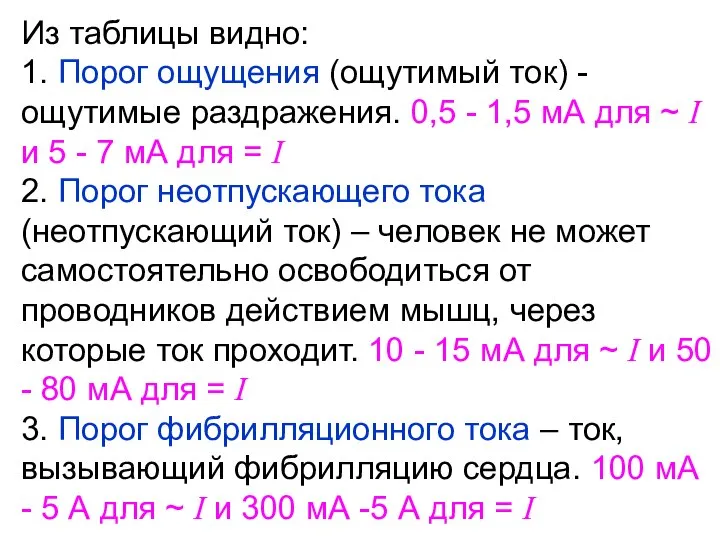 Из таблицы видно:
1. Порог ощущения (ощутимый ток) - ощутимые раздражения. 0,5 - 1,5 мА для ~ $I$ и 5 - 7 мА для = $I$
2. Порог неотпускающего тока (неотпускающий ток) – человек не может самостоятельно освободиться от проводников действием мышц, через которые ток проходит. 10 - 15 мА для ~ $I$ и 50 - 80 мА для = $I$
3. Порог фибрилляционного тока – ток, вызывающий фибрилляцию сердца. 100 мА - 5 А для ~ $I$ и 300 мА -5 А для = $I$